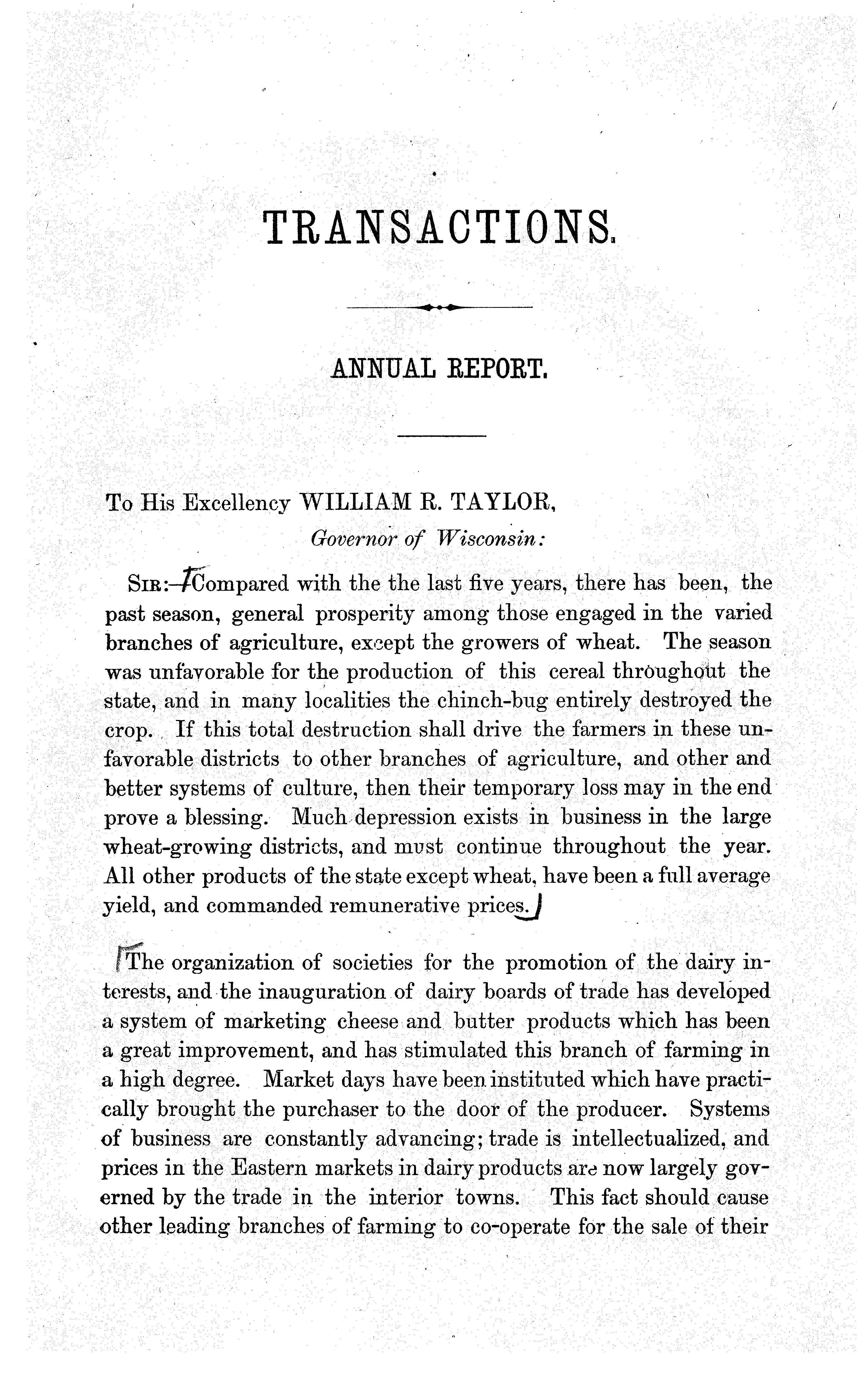 TRANSACTIONS.

ANNUAL REPORT.

To His Excellency WILLIAM R. TAYLOR,
Governor of Wisconsin:

SIR:—Compared with the the last five years, there has been, the past season, general prosperity among those engaged in the varied branches of agriculture, except the growers of wheat. The season was unfavorable for the production of this cereal throughout the state, and in many localities the chinch-bug entirely destroyed the crop. If this total destruction shall drive the farmers in these unfavorable districts to other branches of agriculture, and other and better systems of culture, then their temporary loss may in the end prove a blessing. Much depression exists in business in the large wheat-growing districts, and must continue throughout the year. All other products of the state except wheat, have been a full average yield, and commanded remunerative prices.

The organization of societies for the promotion of the dairy interests, and the inauguration of dairy boards of trade has developed a system of marketing cheese and butter products which has been a great improvement, and has stimulated this branch of farming in a high degree. Market days have been instituted which have practically brought the purchaser to the door of the producer. Systems of business are constantly advancing; trade is intellectualized, and prices in the Eastern markets in dairy products are now largely governed by the trade in the interior towns. This fact should cause other leading branches of farming to co-operate for the sale of their